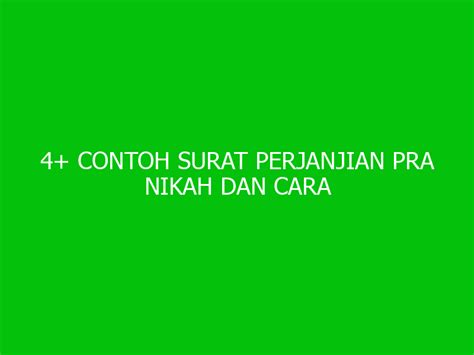 4+ CONTOH SURAT PERJANJIAN PRA NIKAH DAN CARA